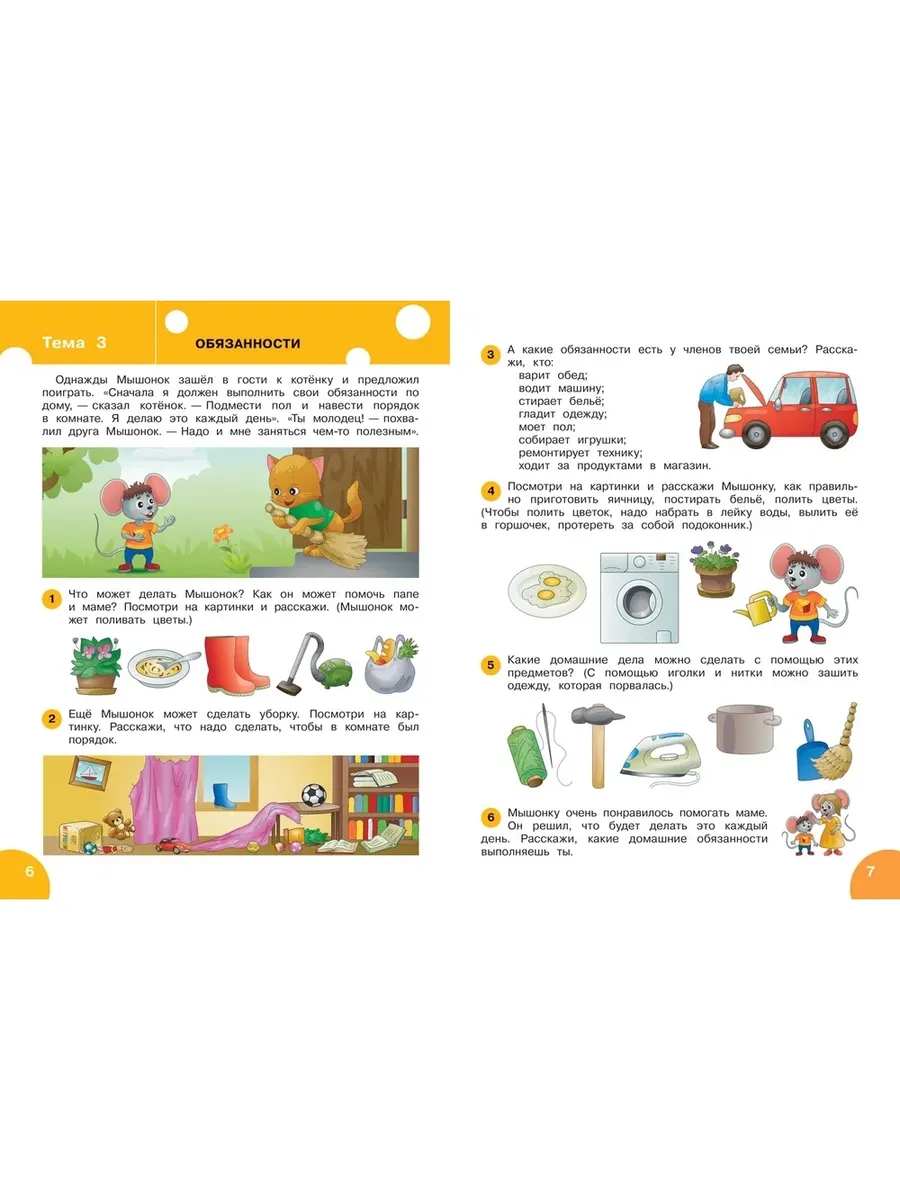 Тема 3

ОБЯЗАННОСТИ

Однажды Мышонок зашёл в гости к котёнку и предложил поиграть. «Сначала я должен выполнить свои обязанности по дому, — сказал котёнок. — Подмести пол и навести порядок в комнате. Я делаю это каждый день». «Ты молодец! — похвалил друга Мышонок. — Надо и мне заняться чем-то полезным».

1 Что может делать Мышонок? Как он может помочь папе и маме? Посмотри на картинки и расскажи. (Мышонок может поливать цветы.)

2 Ещё Мышонок может сделать уборку. Посмотри на картинку. Расскажи, что надо сделать, чтобы в комнате был порядок.

6

3 А какие обязанности есть у членов твоей семьи? Расскажи, кто:
варит обед;
водит машину;
стирает бельё;
гладит одежду;
моет пол;
собирает игрушки;
ремонтирует технику;
ходит за продуктами в магазин.

4 Посмотри на картинки и расскажи Мышонку, как правильно приготовить яичницу, постирать бельё, полить цветы. (Чтобы полить цветок, надо набрать в лейку воды, вылить её в горшочек, протереть за собой подоконник.)

5 Какие домашние дела можно сделать с помощью этих предметов? (С помощью иголки и нитки можно зашить одежду, которая порвалась.)

6 Мышонку очень понравилось помогать маме. Он решил, что будет делать это каждый день. Расскажи, какие домашние обязанности выполняешь ты.

7